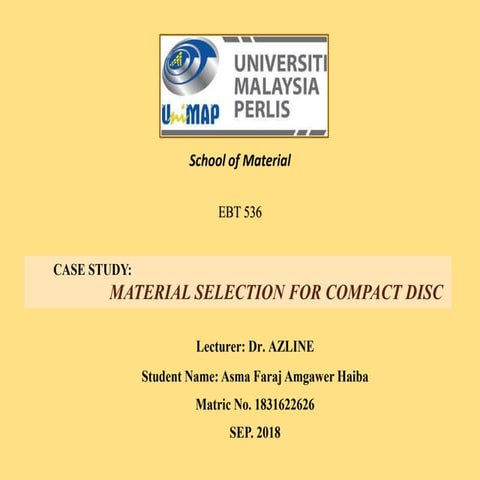 UniMAP

UNIVERSITI
MALAYSIA
PERLIS

School of Material

EBT 536

CASE STUDY:
MATERIAL SELECTION FOR COMPACT DISC

Lecturer: Dr. AZLINE

Student Name: Asma Faraj Amgawer Haiba

Matric No. 1831622626

SEP. 2018